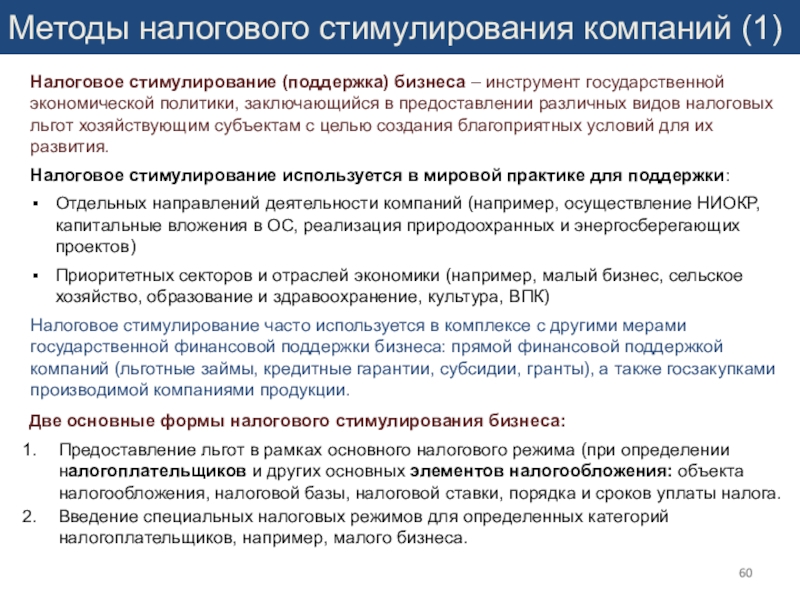 Методы налогового стимулирования компаний (1)

Налоговое стимулирование (поддержка) бизнеса – инструмент государственной экономической политики, заключающийся в предоставлении различных видов налоговых льгот хозяйствующим субъектам с целью создания благоприятных условий для их развития.

Налоговое стимулирование используется в мировой практике для поддержки:

▪ Отдельных направлений деятельности компаний (например, осуществление НИОКР, капитальные вложения в ОС, реализация природоохранных и энергосберегающих проектов)

▪ Приоритетных секторов и отраслей экономики (например, малый бизнес, сельское хозяйство, образование и здравоохранение, культура, ВПК)

Налоговое стимулирование часто используется в комплексе с другими мерами государственной финансовой поддержки бизнеса: прямой финансовой поддержкой компаний (льготные займы, кредитные гарантии, субсидии, гранты), а также госзакупками производимой компаниями продукции.

Две основные формы налогового стимулирования бизнеса:

1. Предоставление льгот в рамках основного налогового режима (при определении налогоплательщиков и других основных элементов налогообложения: объекта налогообложения, налоговой базы, налоговой ставки, порядка и сроков уплаты налога.

2. Введение специальных налоговых режимов для определенных категорий налогоплательщиков, например, малого бизнеса.

60